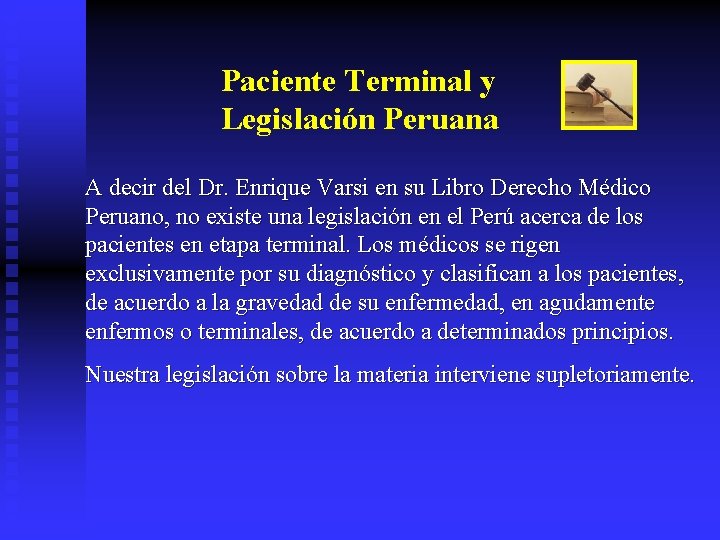 Paciente Terminal y Legislación Peruana

A decir del Dr. Enrique Varsi en su Libro Derecho Médico Peruano, no existe una legislación en el Perú acerca de los pacientes en etapa terminal. Los médicos se rigen exclusivamente por su diagnóstico y clasifican a los pacientes, de acuerdo a la gravedad de su enfermedad, en agudamente enfermos o terminales, de acuerdo a determinados principios.

Nuestra legislación sobre la materia interviene supletoriamente.